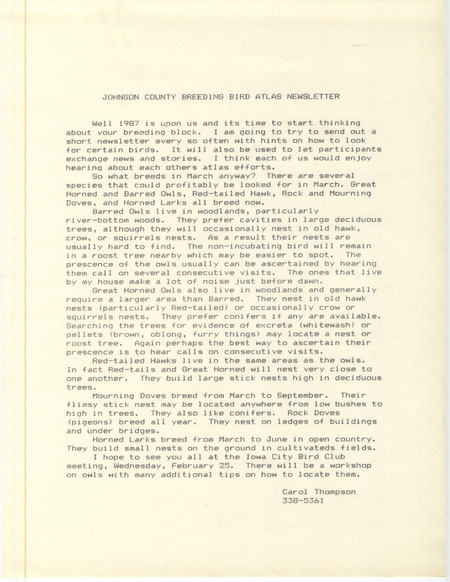 JOHNSON COUNTY BREEDING BIRD ATLAS NEWSLETTER

Well 1987 is upon us and its time to start thinking about your breeding block. I am going to try to send out a short newsletter every so often with hints on how to look for certain birds. It will also be used to let participants exchange news and stories. I think each of us would enjoy hearing about each others atlas efforts.

So what breeds in March anyway? There are several species that could profitably be looked for in March. Great Horned and Barred Owls, Red-tailed Hawk, Rock and Mourning Doves, and Horned Larks all breed now.

Barred Owls live in woodlands, particularly river-bottom woods. They prefer cavities in large deciduous trees, although they will occasionally nest in old hawk, crow, or squirrels nests. As a result their nests are usually hard to find. The non-incubating bird will remain in a roost tree nearby which may be easier to spot. The prescence of the owls usually can be ascertained by hearing them call on several consecutive visits. The ones that live by my house make a lot of noise just before dawn.

Great Horned Owls also live in woodlands and generally require a larger area than Barred. They nest in old hawk nests (particularly Red-tailed) or occasionally crow or squirrels nests. They prefer conifers if any are available. Searching the trees for evidence of excreta (whitewash) or pellets (brown, oblong, furry things) may locate a nest or roost tree. Again perhaps the best way to ascertain their prescence is to hear calls on consecutive visits.

Red-tailed Hawks live in the same areas as the owls. In fact Red-tails and Great Horned will nest very close to one another. They build large stick nests high in deciduous trees.

Mourning Doves breed from March to September. Their flimsy stick nest may be located anywhere from low bushes to high in trees. They also like conifers. Rock Doves (pigeons) breed all year. They nest on ledges of buildings and under bridges.

Horned Larks breed from March to June in open country. They build small nests on the ground in cultivateds fields.

I hope to see you all at the Iowa City Bird Club meeting, Wednesday, February 25. There will be a workshop on owls with many additional tips on how to locate them.

Carol Thompson
338-5361